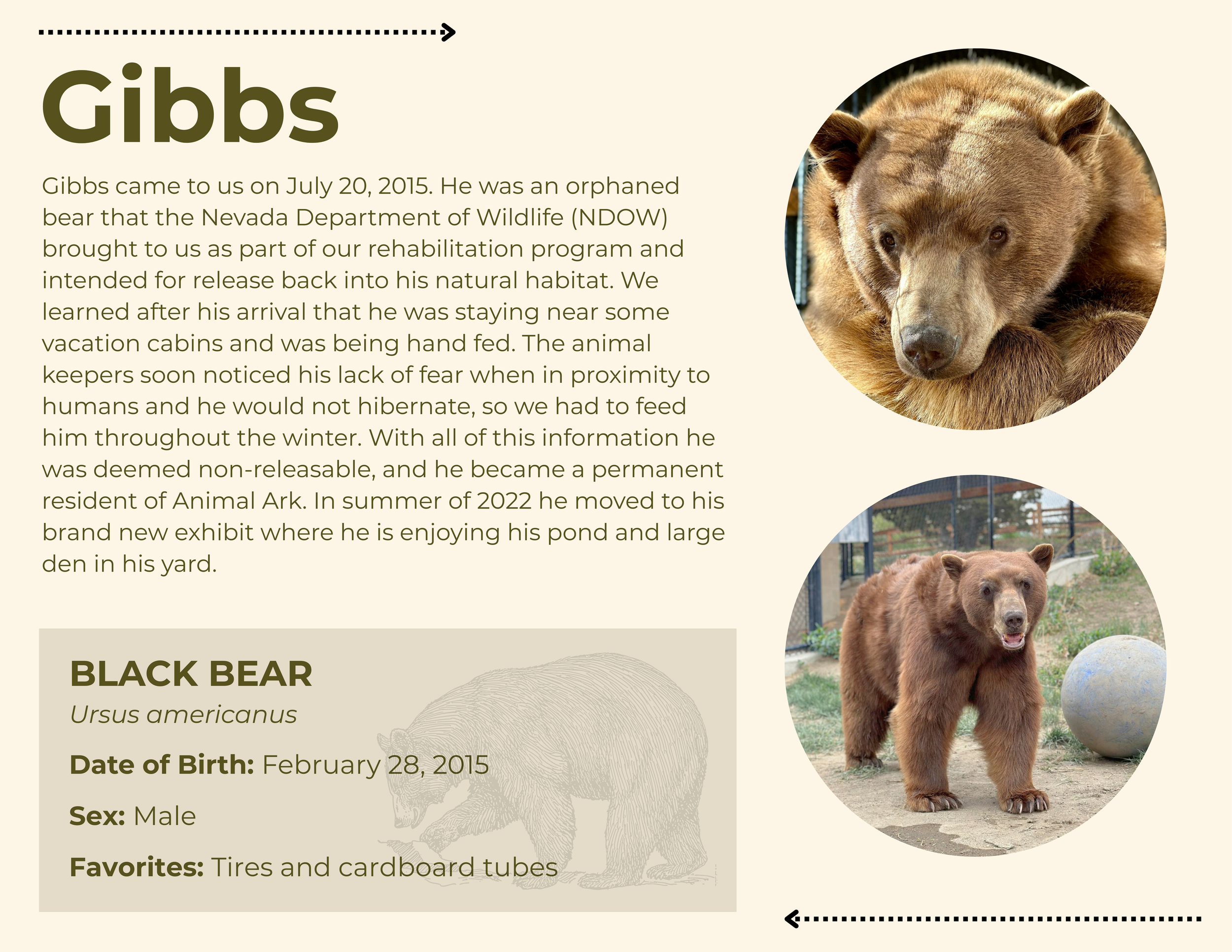 Gibbs

Gibbs came to us on July 20, 2015. He was an orphaned bear that the Nevada Department of Wildlife (NDOW) brought to us as part of our rehabilitation program and intended for release back into his natural habitat. We learned after his arrival that he was staying near some vacation cabins and was being hand fed. The animal keepers soon noticed his lack of fear when in proximity to humans and he would not hibernate, so we had to feed him throughout the winter. With all of this information he was deemed non-releasable, and he became a permanent resident of Animal Ark. In summer of 2022 he moved to his brand new exhibit where he is enjoying his pond and large den in his yard.

BLACK BEAR
Ursus americanus

Date of Birth: February 28, 2015

Sex: Male

Favorites: Tires and cardboard tubes